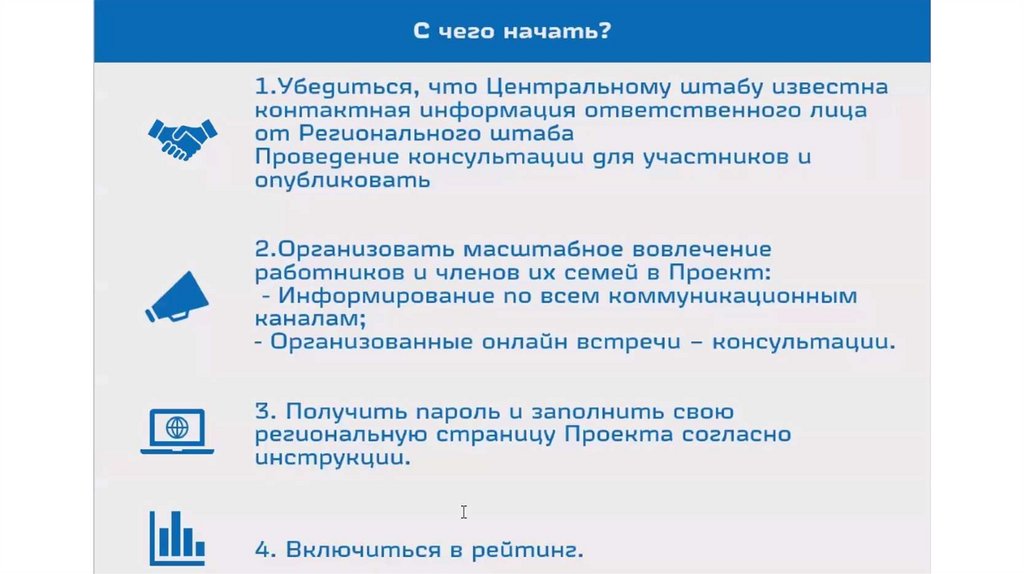 С чего начать?

1.Убедиться, что Центральному штабу известна контактная информация ответственного лица от Регионального штаба
Проведение консультации для участников и опубликовать

2.Организовать масштабное вовлечение работников и членов их семей в Проект:
- Информирование по всем коммуникационным каналам;
- Организованные онлайн встречи – консультации.

3. Получить пароль и заполнить свою региональную страницу Проекта согласно инструкции.

4. Включиться в рейтинг.